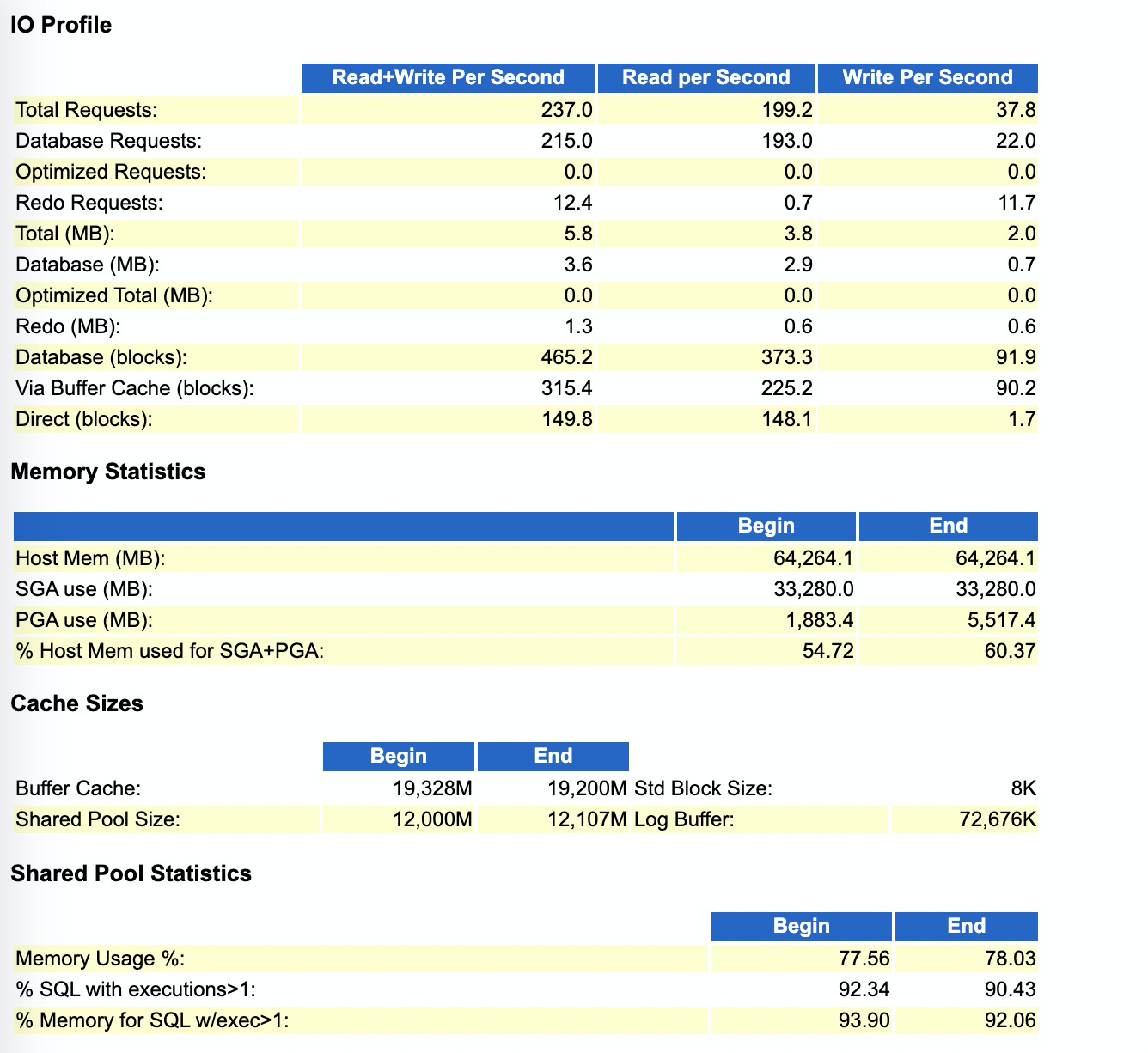 IO Profile

| | Read+Write Per Second | Read per Second | Write Per Second |
|---|---|---|---|
| Total Requests: | 237.0 | 199.2 | 37.8 |
| Database Requests: | 215.0 | 193.0 | 22.0 |
| Optimized Requests: | 0.0 | 0.0 | 0.0 |
| Redo Requests: | 12.4 | 0.7 | 11.7 |
| Total (MB): | 5.8 | 3.8 | 2.0 |
| Database (MB): | 3.6 | 2.9 | 0.7 |
| Optimized Total (MB): | 0.0 | 0.0 | 0.0 |
| Redo (MB): | 1.3 | 0.6 | 0.6 |
| Database (blocks): | 465.2 | 373.3 | 91.9 |
| Via Buffer Cache (blocks): | 315.4 | 225.2 | 90.2 |
| Direct (blocks): | 149.8 | 148.1 | 1.7 |

Memory Statistics

| | Begin | End |
|---|---|---|
| Host Mem (MB): | 64,264.1 | 64,264.1 |
| SGA use (MB): | 33,280.0 | 33,280.0 |
| PGA use (MB): | 1,883.4 | 5,517.4 |
| % Host Mem used for SGA+PGA: | 54.72 | 60.37 |

Cache Sizes

| | Begin | End | | |
|---|---|---|---|---|
| Buffer Cache: | 19,328M | 19,200M | Std Block Size: | 8K |
| Shared Pool Size: | 12,000M | 12,107M | Log Buffer: | 72,676K |

Shared Pool Statistics

| | Begin | End |
|---|---|---|
| Memory Usage %: | 77.56 | 78.03 |
| % SQL with executions>1: | 92.34 | 90.43 |
| % Memory for SQL w/exec>1: | 93.90 | 92.06 |